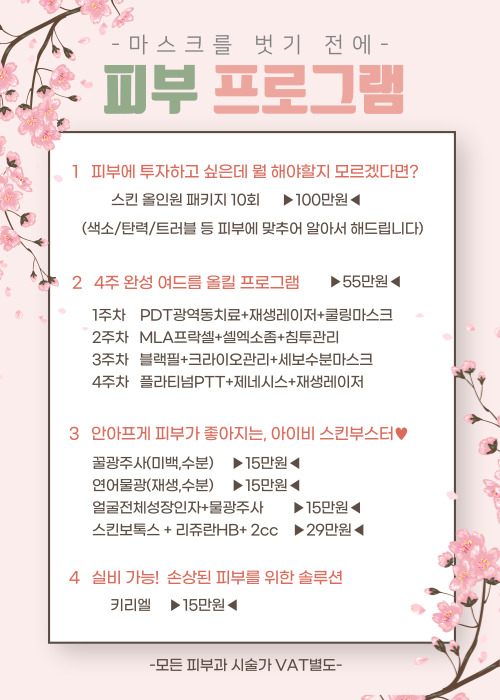 -마스크를 벗기 전에-

피부 프로그램

1 피부에 투자하고 싶은데 뭘 해야할지 모르겠다면?

스킨 올인원 패키지 10회 ▶100만원◀

(색소/탄력/트러블 등 피부에 맞추어 알아서 해드립니다)

2 4주 완성 여드름 올킬 프로그램 ▶55만원◀

1주차 PDT광역동치료+재생레이저+쿨링마스크
2주차 MLA프락셀+셀엑소좀+침투관리
3주차 블랙필+크라이오관리+세보수분마스크
4주차 플라티넘PTT+제네시스+재생레이저

3 안아프게 피부가 좋아지는, 아이비 스킨부스터♥

꿀광주사(미백,수분) ▶15만원◀
연어물광(재생,수분) ▶15만원◀
얼굴전체성장인자+물광주사 ▶15만원◀
스킨보톡스 + 리쥬란HB+ 2cc ▶29만원◀

4 실비 가능! 손상된 피부를 위한 솔루션

키리엘 ▶15만원◀

-모든 피부과 시술가 VAT별도-